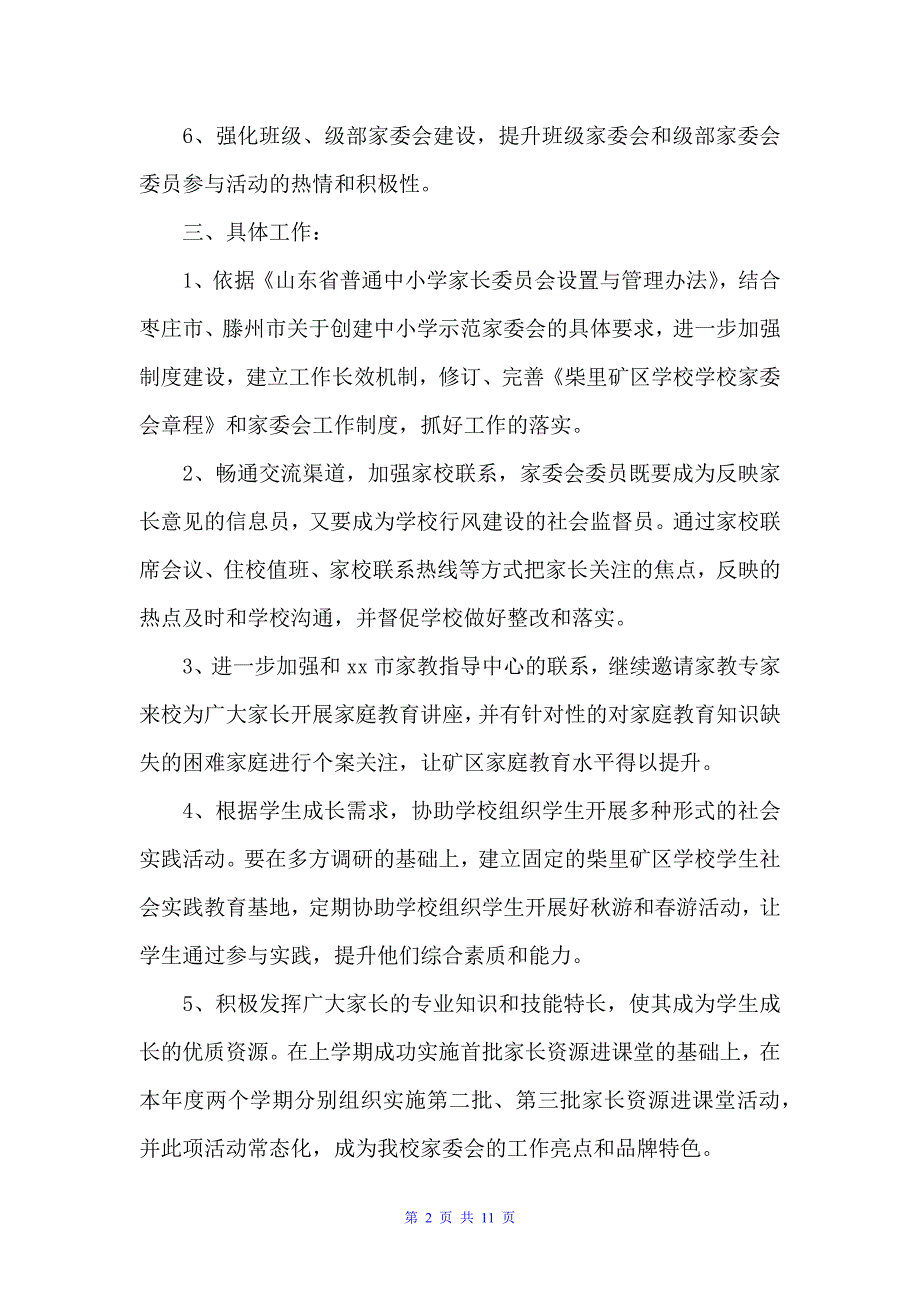 6、强化班级、级部家委会建设，提升班级家委会和级部家委会委员参与活动的热情和积极性。

三、具体工作：

1、依据《山东省普通中小学家长委员会设置与管理办法》，结合枣庄市、滕州市关于创建中小学示范家委会的具体要求，进一步加强制度建设，建立工作长效机制，修订、完善《柴里矿区学校学校家委会章程》和家委会工作制度，抓好工作的落实。

2、畅通交流渠道，加强家校联系，家委会委员既要成为反映家长意见的信息员，又要成为学校行风建设的社会监督员。通过家校联席会议、住校值班、家校联系热线等方式把家长关注的焦点，反映的热点及时和学校沟通，并督促学校做好整改和落实。

3、进一步加强和 xx 市家教指导中心的联系，继续邀请家教专家来校为广大家长开展家庭教育讲座，并有针对性的对家庭教育知识缺失的困难家庭进行个案关注，让矿区家庭教育水平得以提升。

4、根据学生成长需求，协助学校组织学生开展多种形式的社会实践活动。要在多方调研的基础上，建立固定的柴里矿区学校学生社会实践教育基地，定期协助学校组织学生开展好秋游和春游活动，让学生通过参与实践，提升他们综合素质和能力。

5、积极发挥广大家长的专业知识和技能特长，使其成为学生成长的优质资源。在上学期成功实施首批家长资源进课堂的基础上，在本年度两个学期分别组织实施第二批、第三批家长资源进课堂活动，并此项活动常态化，成为我校家委会的工作亮点和品牌特色。

第 2 页 共 11 页